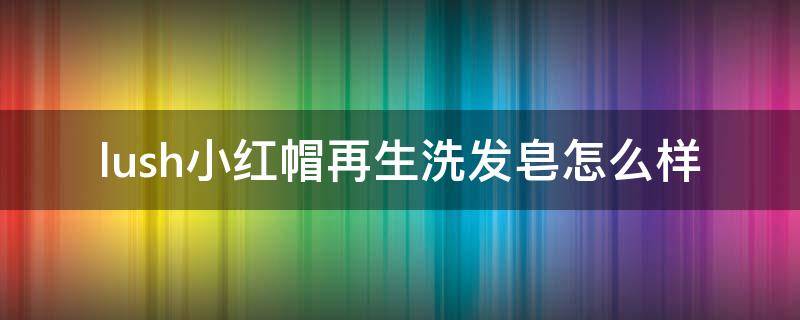 lush小红帽再生洗发皂怎么样